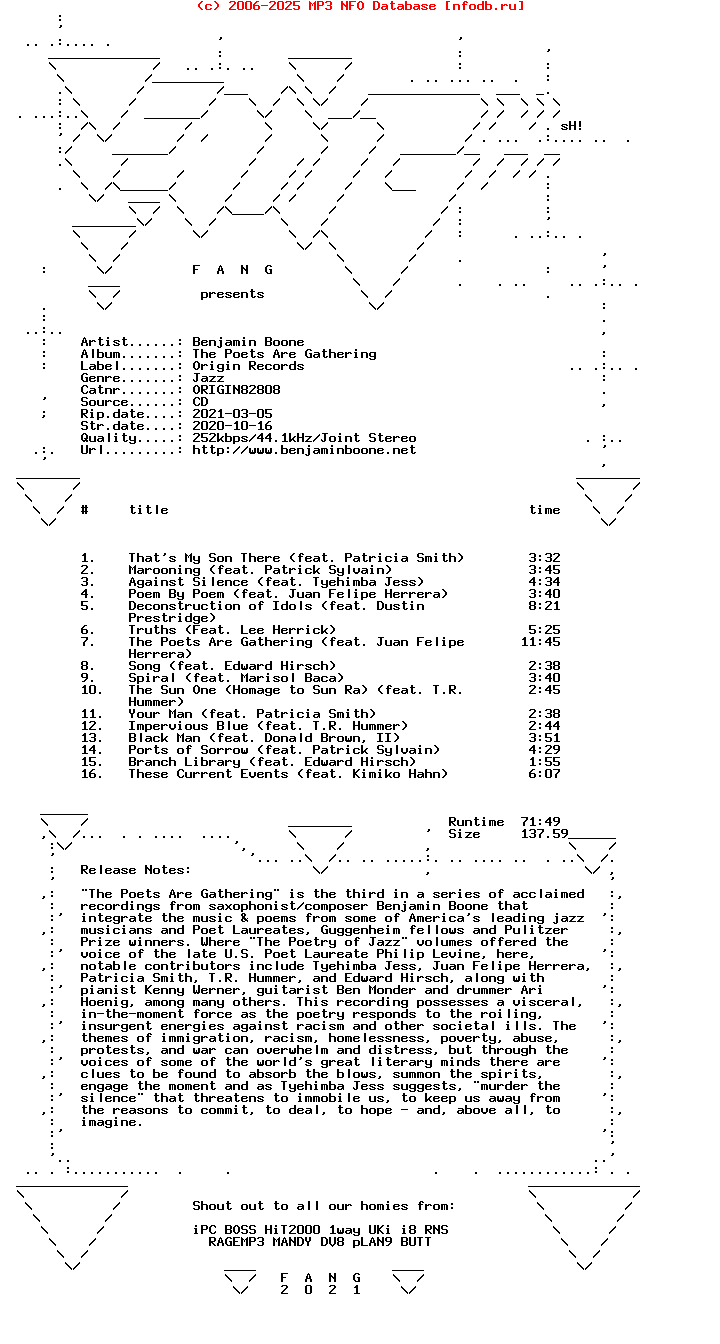 (c) 2006-2025 MP3 NFO Database [nfodb.ru]

sH!

F A N G

presents

Artist......: Benjamin Boone
Album.......: The Poets Are Gathering
Label.......: Origin Records
Genre.......: Jazz
Catnr.......: ORIGIN82808
Source......: CD
Rip.date....: 2021-03-05
Str.date....: 2020-10-16
Quality.....: 252kbps/44.1kHz/Joint Stereo
Url.........: http://www.benjaminboone.net

| # | title | time |
|---|---|---|
| 1. | That's My Son There (feat. Patricia Smith) | 3:32 |
| 2. | Marooning (feat. Patrick Sylvain) | 3:45 |
| 3. | Against Silence (feat. Tyehimba Jess) | 4:34 |
| 4. | Poem By Poem (feat. Juan Felipe Herrera) | 3:40 |
| 5. | Deconstruction of Idols (feat. Dustin Prestridge) | 8:21 |
| 6. | Truths (Feat. Lee Herrick) | 5:25 |
| 7. | The Poets Are Gathering (feat. Juan Felipe Herrera) | 11:45 |
| 8. | Song (feat. Edward Hirsch) | 2:38 |
| 9. | Spiral (feat. Marisol Baca) | 3:40 |
| 10. | The Sun One (Homage to Sun Ra) (feat. T.R. Hummer) | 2:45 |
| 11. | Your Man (feat. Patricia Smith) | 2:38 |
| 12. | Impervious Blue (feat. T.R. Hummer) | 2:44 |
| 13. | Black Man (feat. Donald Brown, II) | 3:51 |
| 14. | Ports of Sorrow (feat. Patrick Sylvain) | 4:29 |
| 15. | Branch Library (feat. Edward Hirsch) | 1:55 |
| 16. | These Current Events (feat. Kimiko Hahn) | 6:07 |

Runtime 71:49
Size 137.59

Release Notes:

"The Poets Are Gathering" is the third in a series of acclaimed recordings from saxophonist/composer Benjamin Boone that integrate the music & poems from some of America's leading jazz musicians and Poet Laureates, Guggenheim fellows and Pulitzer Prize winners. Where "The Poetry of Jazz" volumes offered the voice of the late U.S. Poet Laureate Philip Levine, here, notable contributors include Tyehimba Jess, Juan Felipe Herrera, Patricia Smith, T.R. Hummer, and Edward Hirsch, along with pianist Kenny Werner, guitarist Ben Monder and drummer Ari Hoenig, among many others. This recording possesses a visceral, in-the-moment force as the poetry responds to the roiling, insurgent energies against racism and other societal ills. The themes of immigration, racism, homelessness, poverty, abuse, protests, and war can overwhelm and distress, but through the voices of some of the world's great literary minds there are clues to be found to absorb the blows, summon the spirits, engage the moment and as Tyehimba Jess suggests, "murder the silence" that threatens to immobile us, to keep us away from the reasons to commit, to deal, to hope - and, above all, to imagine.

Shout out to all our homies from:

iPC BOSS HiT2000 1way UKi i8 RNS
RAGEMP3 MANDY DV8 pLAN9 BUTT

F A N G
2 0 2 1